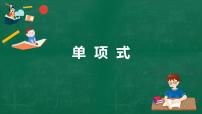 单 项 式